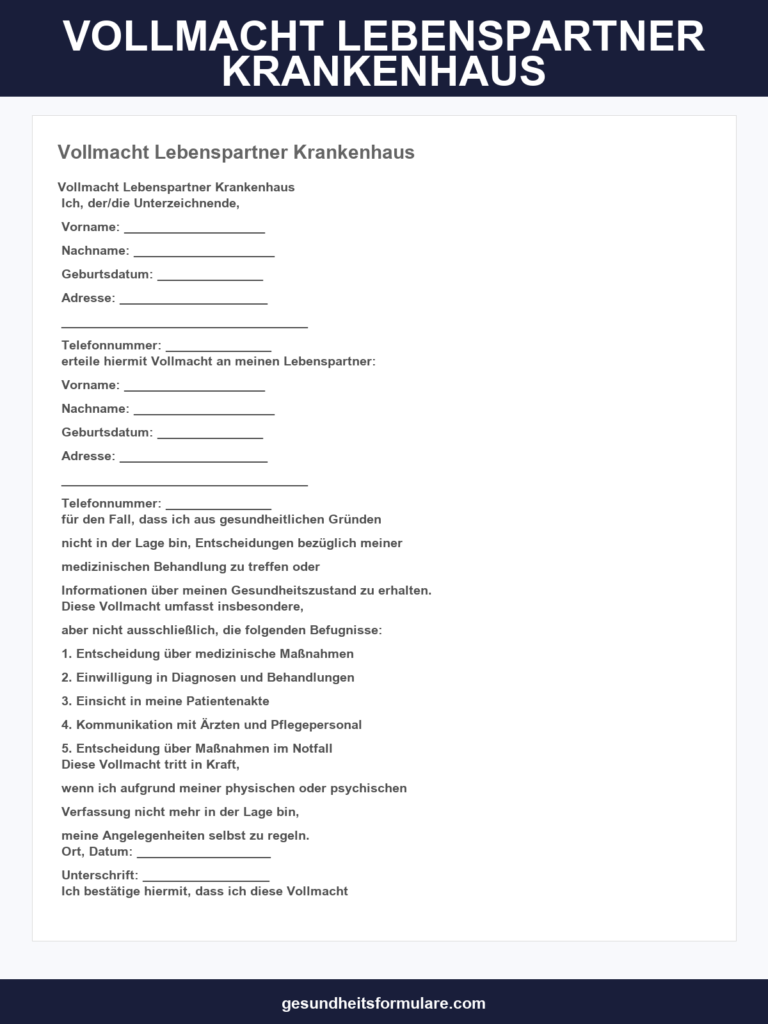 VOLLMACHT LEBENSPARTNER KRANKENHAUS

Vollmacht Lebenspartner Krankenhaus

Vollmacht Lebenspartner Krankenhaus
Ich, der/die Unterzeichnende,

Vorname: ____________________

Nachname: ____________________

Geburtsdatum: _______________

Adresse: _____________________

___________________________________

Telefonnummer: _______________
erteile hiermit Vollmacht an meinen Lebenspartner:

Vorname: ____________________

Nachname: ____________________

Geburtsdatum: _______________

Adresse: _____________________

___________________________________

Telefonnummer: _______________
für den Fall, dass ich aus gesundheitlichen Gründen

nicht in der Lage bin, Entscheidungen bezüglich meiner

medizinischen Behandlung zu treffen oder

Informationen über meinen Gesundheitszustand zu erhalten.
Diese Vollmacht umfasst insbesondere,

aber nicht ausschließlich, die folgenden Befugnisse:

1. Entscheidung über medizinische Maßnahmen

2. Einwilligung in Diagnosen und Behandlungen

3. Einsicht in meine Patientenakte

4. Kommunikation mit Ärzten und Pflegepersonal

5. Entscheidung über Maßnahmen im Notfall
Diese Vollmacht tritt in Kraft,

wenn ich aufgrund meiner physischen oder psychischen

Verfassung nicht mehr in der Lage bin,

meine Angelegenheiten selbst zu regeln.
Ort, Datum: ___________________

Unterschrift: __________________
Ich bestätige hiermit, dass ich diese Vollmacht

gesundheitsformulare.com